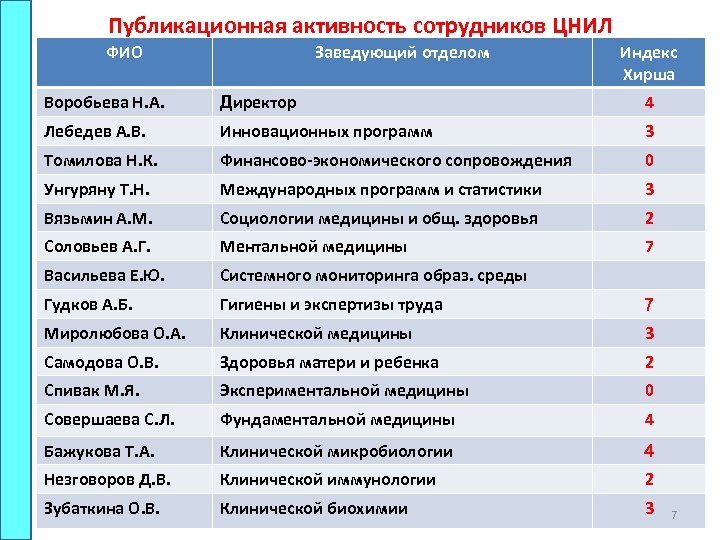 Публикационная активность сотрудников ЦНИЛ

| ФИО | Заведующий отделом | Индекс Хирша |
|---|---|---|
| Воробьева Н.А. | Директор | 4 |
| Лебедев А.В. | Инновационных программ | 3 |
| Томилова Н.К. | Финансово-экономического сопровождения | 0 |
| Унгуряну Т.Н. | Международных программ и статистики | 3 |
| Вязьмин А.М. | Социологии медицины и общ. здоровья | 2 |
| Соловьев А.Г. | Ментальной медицины | 7 |
| Васильева Е.Ю. | Системного мониторинга образ. среды | |
| Гудков А.Б. | Гигиены и экспертизы труда | 7 |
| Миролюбова О.А. | Клинической медицины | 3 |
| Самодова О.В. | Здоровья матери и ребенка | 2 |
| Спивак М.Я. | Экспериментальной медицины | 0 |
| Совершаева С.Л. | Фундаментальной медицины | 4 |
| Бажукова Т.А. | Клинической микробиологии | 4 |
| Незговоров Д.В. | Клинической иммунологии | 2 |
| Зубаткина О.В. | Клинической биохимии | 3 |

7